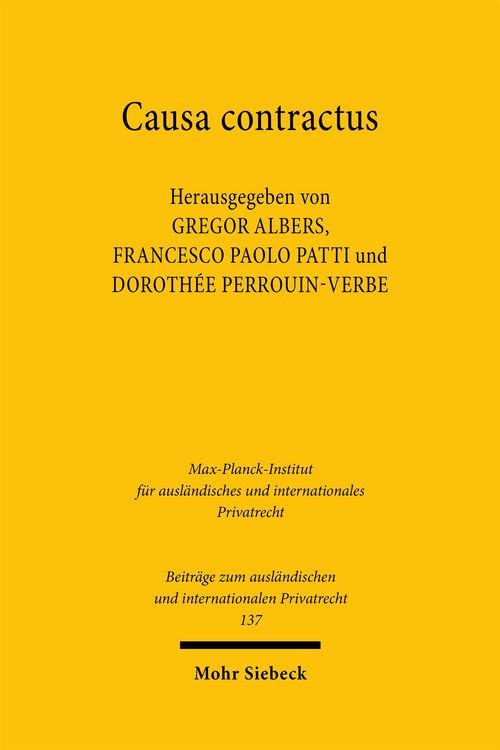 Causa contractus

Herausgegeben von
GREGOR ALBERS,
FRANCESCO PAOLO PATTI und
DOROTHÉE PERROUIN-VERBE

Max-Planck-Institut
für ausländisches und internationales
Privatrecht

Beiträge zum ausländischen
und internationalen Privatrecht
137

Mohr Siebeck